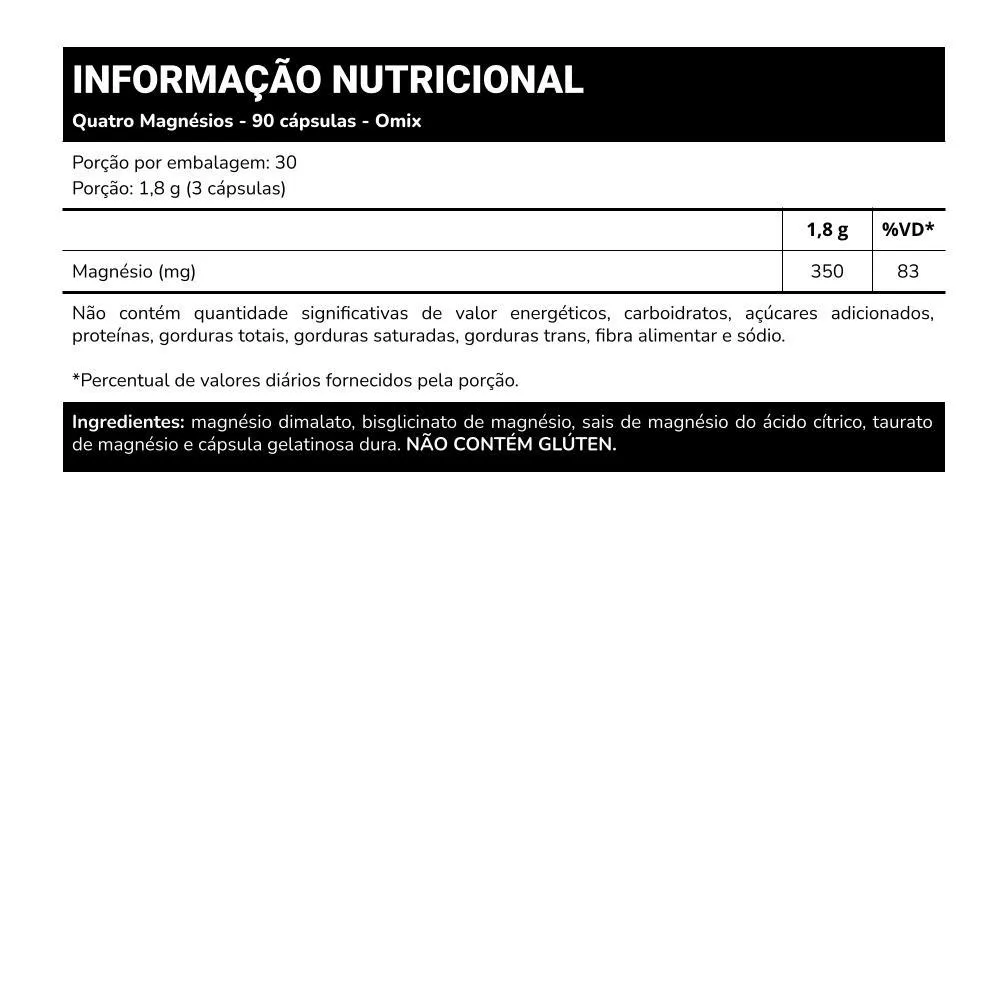 INFORMAÇÃO NUTRICIONAL
Quatro Magnésios - 90 cápsulas - Omix

Porção por embalagem: 30
Porção: 1,8 g (3 cápsulas)

| | 1,8 g | %VD* |
|---|---|---|
| Magnésio (mg) | 350 | 83 |

Não contém quantidade significativas de valor energéticos, carboidratos, açúcares adicionados, proteínas, gorduras totais, gorduras saturadas, gorduras trans, fibra alimentar e sódio.

*Percentual de valores diários fornecidos pela porção.

Ingredientes: magnésio dimalato, bisglicinato de magnésio, sais de magnésio do ácido cítrico, taurato de magnésio e cápsula gelatinosa dura. NÃO CONTÉM GLÚTEN.